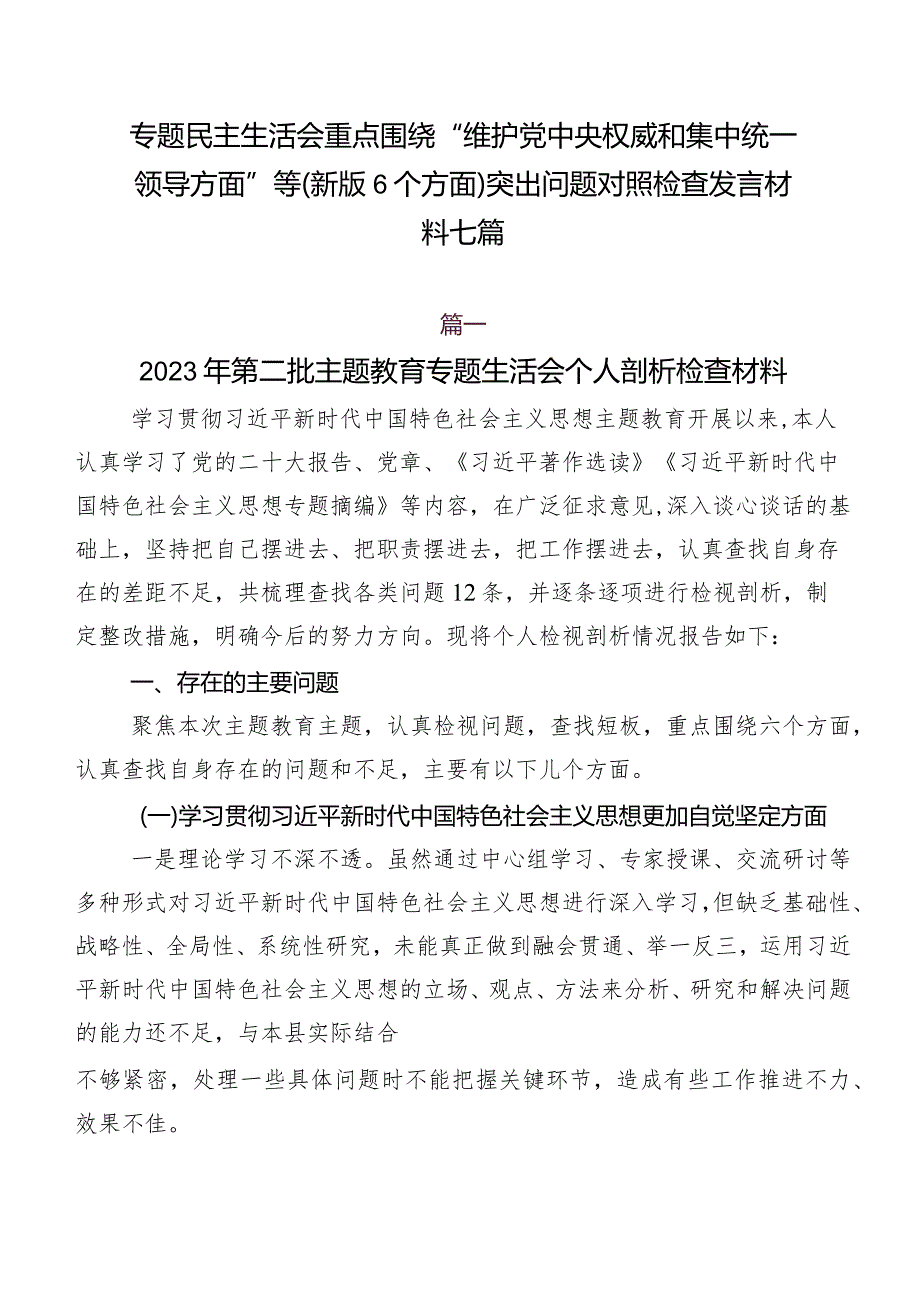 专题民主生活会重点围绕“维护党中央权威和集中统一领导方面”等(新版6个方面)突出问题对照检查发言材料七篇

篇一

2023年第二批主题教育专题生活会个人剖析检查材料

学习贯彻习近平新时代中国特色社会主义思想主题教育开展以来,本人认真学习了党的二十大报告、党章、《习近平著作选读》《习近平新时代中国特色社会主义思想专题摘编》等内容，在广泛征求意见,深入谈心谈话的基础上，坚持把自己摆进去、把职责摆进去，把工作摆进去，认真查找自身存在的差距不足，共梳理查找各类问题12条，并逐条逐项进行检视剖析，制定整改措施，明确今后的努力方向。现将个人检视剖析情况报告如下：

一、存在的主要问题

聚焦本次主题教育主题，认真检视问题，查找短板，重点围绕六个方面，认真查找自身存在的问题和不足，主要有以下几个方面。

(一)学习贯彻习近平新时代中国特色社会主义思想更加自觉坚定方面

一是理论学习不深不透。虽然通过中心组学习、专家授课、交流研讨等多种形式对习近平新时代中国特色社会主义思想进行深入学习,但缺乏基础性、战略性、全局性、系统性研究，未能真正做到融会贯通、举一反三，运用习近平新时代中国特色社会主义思想的立场、观点、方法来分析、研究和解决问题的能力还不足，与本县实际结合

不够紧密，处理一些具体问题时不能把握关键环节，造成有些工作推进不力、效果不佳。